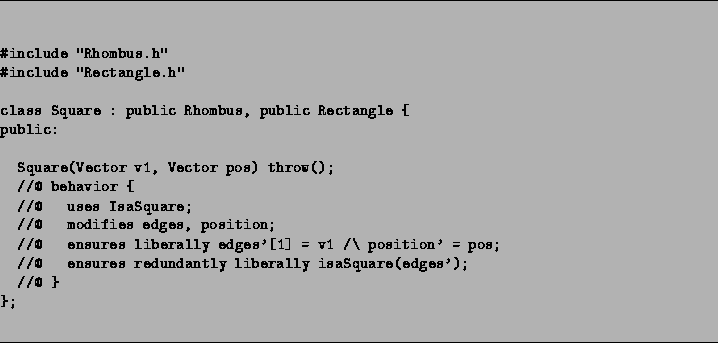 #include "Rhombus.h"
#include "Rectangle.h"

class Square : public Rhombus, public Rectangle {
public:

  Square(Vector v1, Vector pos) throw();
  //@ behavior {
  //@   uses IsaSquare;
  //@   modifies edges, position;
  //@   ensures liberally edges'[1] = v1 /\ position' = pos;
  //@   ensures redundantly liberally isaSquare(edges');
  //@ }
};